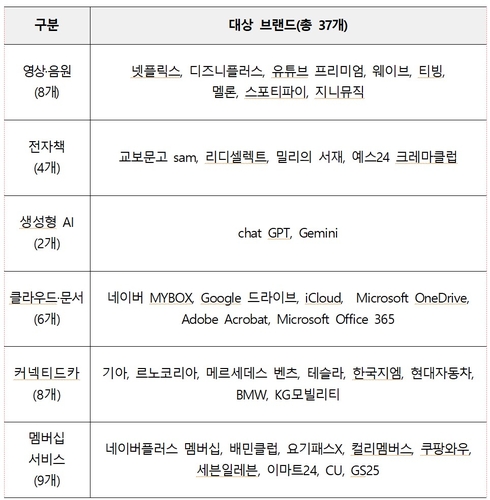 | 구분 | 대상 브랜드(총 37개) |
|---|---|
| 영상·음원 (8개) | 넷플릭스, 디즈니플러스, 유튜브 프리미엄, 웨이브, 티빙, 멜론, 스포티파이, 지니뮤직 |
| 전자책 (4개) | 교보문고 sam, 리디셀렉트, 밀리의 서재, 예스24 크레마클럽 |
| 생성형 AI (2개) | chat GPT, Gemini |
| 클라우드·문서 (6개) | 네이버 MYBOX, Google 드라이브, iCloud, Microsoft OneDrive, Adobe Acrobat, Microsoft Office 365 |
| 커넥티드카 (8개) | 기아, 르노코리아, 메르세데스 벤츠, 테슬라, 한국지엠, 현대자동차, BMW, KG모빌리티 |
| 멤버십 서비스 (9개) | 네이버플러스 멤버십, 배민클럽, 요기패스X, 컬리멤버스, 쿠팡와우, 세븐일레븐, 이마트24, CU, GS25 |